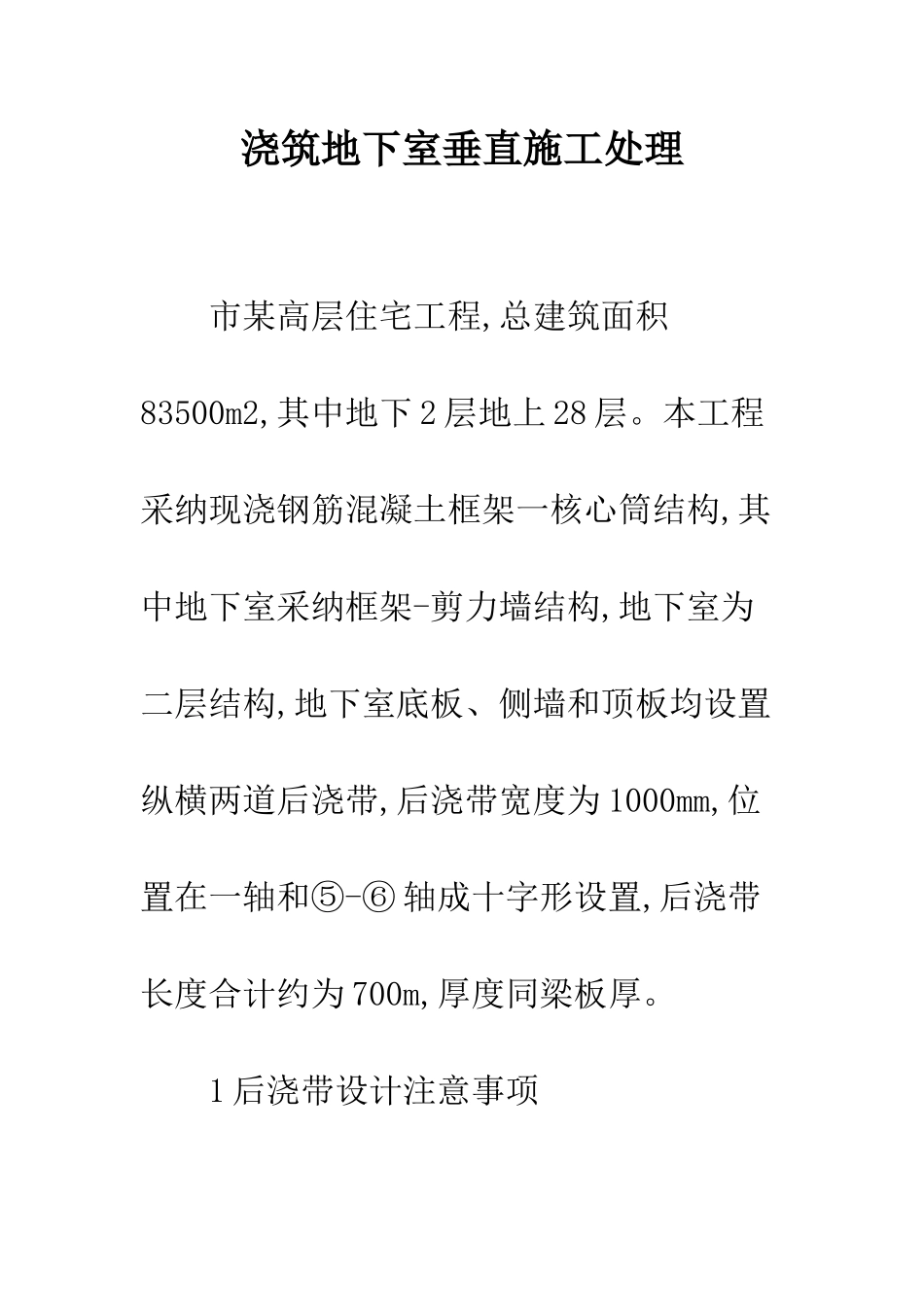 浇筑地下室垂直施工处理

市某高层住宅工程,总建筑面积83500m2,其中地下2层地上28层。本工程采纳现浇钢筋混凝土框架一核心筒结构,其中地下室采纳框架-剪力墙结构,地下室为二层结构,地下室底板、侧墙和顶板均设置纵横两道后浇带,后浇带宽度为1000mm,位置在一轴和⑤-⑥轴成十字形设置,后浇带长度合计约为700m,厚度同梁板厚。

1后浇带设计注意事项